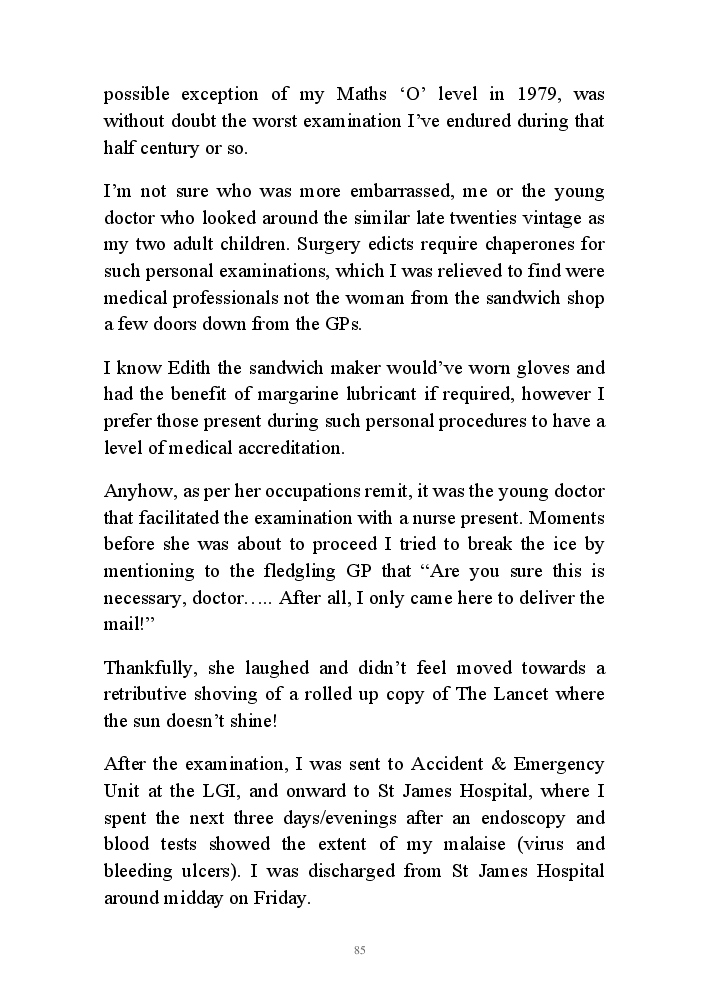 possible exception of my Maths ‘O’ level in 1979, was without doubt the worst examination I’ve endured during that half century or so.

I’m not sure who was more embarrassed, me or the young doctor who looked around the similar late twenties vintage as my two adult children. Surgery edicts require chaperones for such personal examinations, which I was relieved to find were medical professionals not the woman from the sandwich shop a few doors down from the GPs.

I know Edith the sandwich maker would’ve worn gloves and had the benefit of margarine lubricant if required, however I prefer those present during such personal procedures to have a level of medical accreditation.

Anyhow, as per her occupations remit, it was the young doctor that facilitated the examination with a nurse present. Moments before she was about to proceed I tried to break the ice by mentioning to the fledgling GP that “Are you sure this is necessary, doctor….. After all, I only came here to deliver the mail!”

Thankfully, she laughed and didn’t feel moved towards a retributive shoving of a rolled up copy of The Lancet where the sun doesn’t shine!

After the examination, I was sent to Accident & Emergency Unit at the LGI, and onward to St James Hospital, where I spent the next three days/evenings after an endoscopy and blood tests showed the extent of my malaise (virus and bleeding ulcers). I was discharged from St James Hospital around midday on Friday.

85